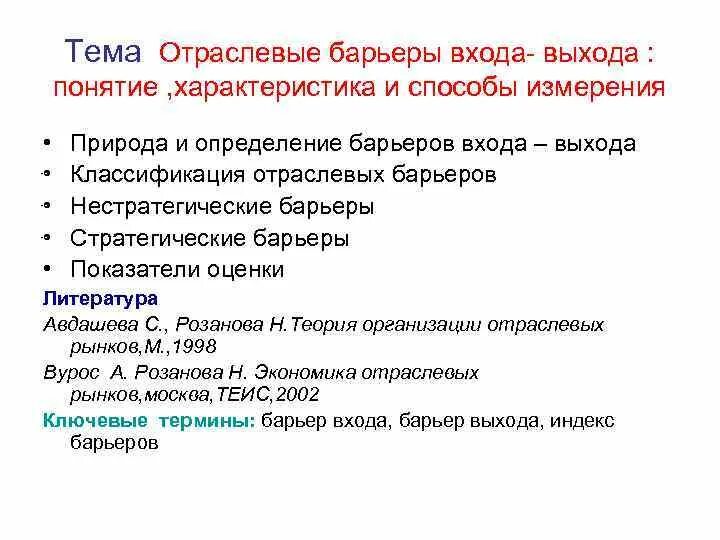 Тема Отраслевые барьеры входа- выхода : понятие ,характеристика и способы измерения

• Природа и определение барьеров входа – выхода
• Классификация отраслевых барьеров
• Нестратегические барьеры
• Стратегические барьеры
• Показатели оценки

Литература
Авдашева С., Розанова Н.Теория организации отраслевых рынков,М.,1998
Вурос А. Розанова Н. Экономика отраслевых рынков,москва,ТЕИС,2002
Ключевые термины: барьер входа, барьер выхода, индекс барьеров